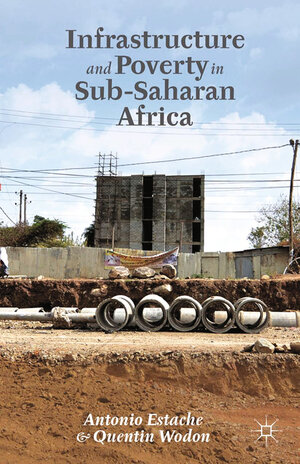 Infrastructure and Poverty in Sub-Saharan Africa

Antonio Estache & Quentin Wodon